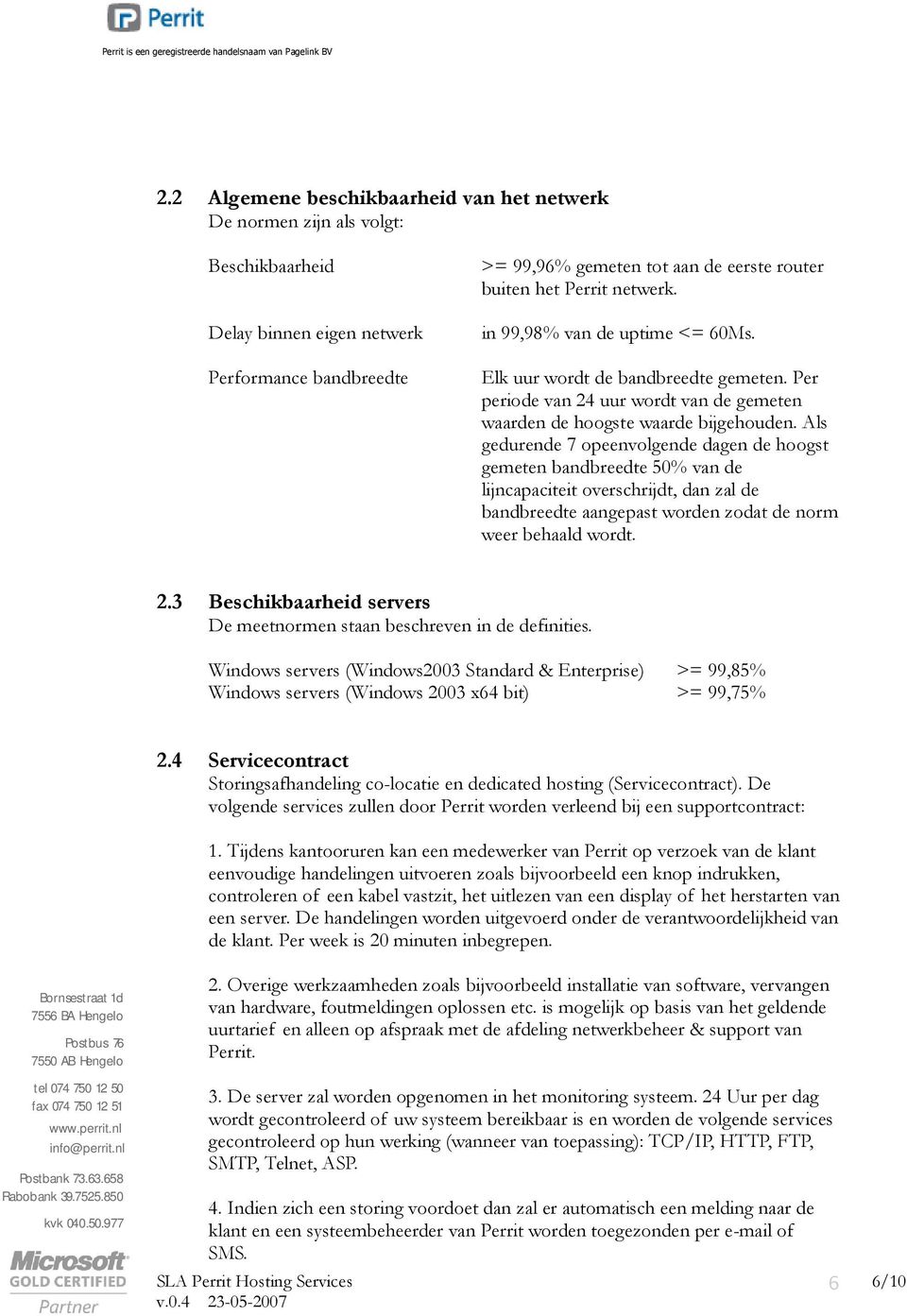 Perrit

Perrit is een geregistreerde handelsnaam van Pagelink BV

2.2 Algemene beschikbaarheid van het netwerk
De normen zijn als volgt:

| | |
|---|---|
| Beschikbaarheid | >= 99,96% gemeten tot aan de eerste router buiten het Perrit netwerk. |
| Delay binnen eigen netwerk | in 99,98% van de uptime <= 60Ms. |
| Performance bandbreedte | Elk uur wordt de bandbreedte gemeten. Per periode van 24 uur wordt van de gemeten waarden de hoogste waarde bijgehouden. Als gedurende 7 opeenvolgende dagen de hoogst gemeten bandbreedte 50% van de lijncapaciteit overschrijdt, dan zal de bandbreedte aangepast worden zodat de norm weer behaald wordt. |

2.3 Beschikbaarheid servers
De meetnormen staan beschreven in de definities.

| | |
|---|---|
| Windows servers (Windows2003 Standard & Enterprise) | >= 99,85% |
| Windows servers (Windows 2003 x64 bit) | >= 99,75% |

2.4 Servicecontract
Storingsafhandeling co-locatie en dedicated hosting (Servicecontract). De volgende services zullen door Perrit worden verleend bij een supportcontract:

1. Tijdens kantooruren kan een medewerker van Perrit op verzoek van de klant eenvoudige handelingen uitvoeren zoals bijvoorbeeld een knop indrukken, controleren of een kabel vastzit, het uitlezen van een display of het herstarten van een server. De handelingen worden uitgevoerd onder de verantwoordelijkheid van de klant. Per week is 20 minuten inbegrepen.

2. Overige werkzaamheden zoals bijvoorbeeld installatie van software, vervangen van hardware, foutmeldingen oplossen etc. is mogelijk op basis van het geldende uurtarief en alleen op afspraak met de afdeling netwerkbeheer & support van Perrit.

3. De server zal worden opgenomen in het monitoring systeem. 24 Uur per dag wordt gecontroleerd of uw systeem bereikbaar is en worden de volgende services gecontroleerd op hun werking (wanneer van toepassing): TCP/IP, HTTP, FTP, SMTP, Telnet, ASP.

4. Indien zich een storing voordoet dan zal er automatisch een melding naar de klant en een systeembeheerder van Perrit worden toegezonden per e-mail of SMS.

Bornsestraat 1d
7556 BA Hengelo

Postbus 76
7550 AB Hengelo

tel 074 750 12 50
fax 074 750 12 51

www.perrit.nl
info@perrit.nl

Postbank 73.63.658
Rabobank 39.7525.850

kvk 040.50.977

Microsoft GOLD CERTIFIED Partner

SLA Perrit Hosting Services
v.0.4 23-05-2007

6

6/10